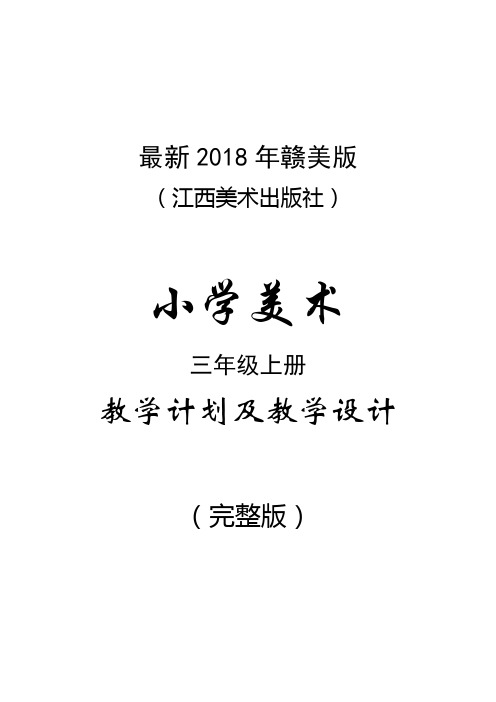 最新 2018 年赣美版
（江西美术出版社）

小学美术

三年级上册

教学计划及教学设计

（完整版）